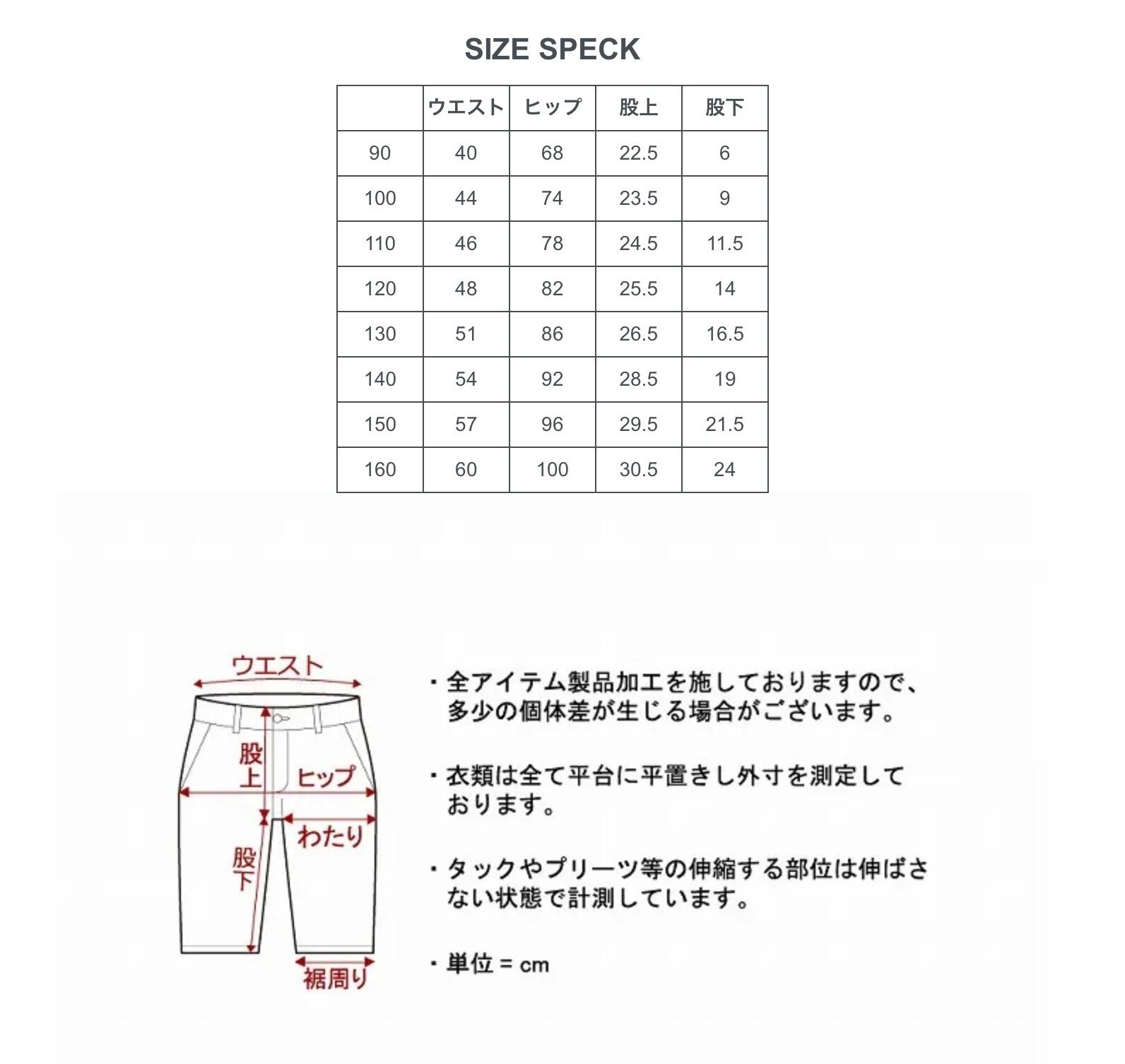 SIZE SPECK

|  | ウエスト | ヒップ | 股上 | 股下 |
|---|---|---|---|---|
| 90 | 40 | 68 | 22.5 | 6 |
| 100 | 44 | 74 | 23.5 | 9 |
| 110 | 46 | 78 | 24.5 | 11.5 |
| 120 | 48 | 82 | 25.5 | 14 |
| 130 | 51 | 86 | 26.5 | 16.5 |
| 140 | 54 | 92 | 28.5 | 19 |
| 150 | 57 | 96 | 29.5 | 21.5 |
| 160 | 60 | 100 | 30.5 | 24 |

ウエスト
股上
ヒップ
わたり
股下
裾周り

・全アイテム製品加工を施しておりますので、多少の個体差が生じる場合がございます。

・衣類は全て平台に平置きし外寸を測定しております。

・タックやプリーツ等の伸縮する部位は伸ばさない状態で計測しています。

・単位 = cm